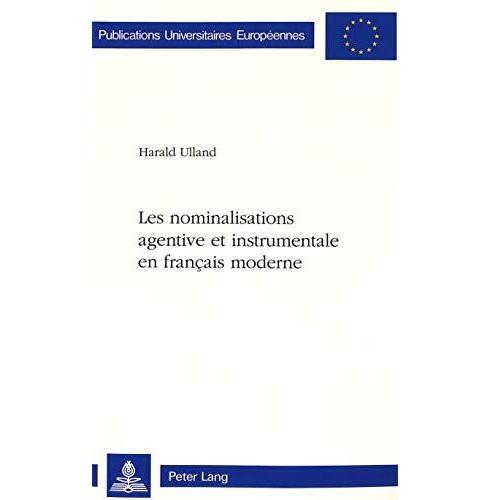 Publications Universitaires Européennes

Harald Ulland

Les nominalisations agentive et instrumentale en français moderne

Peter Lang